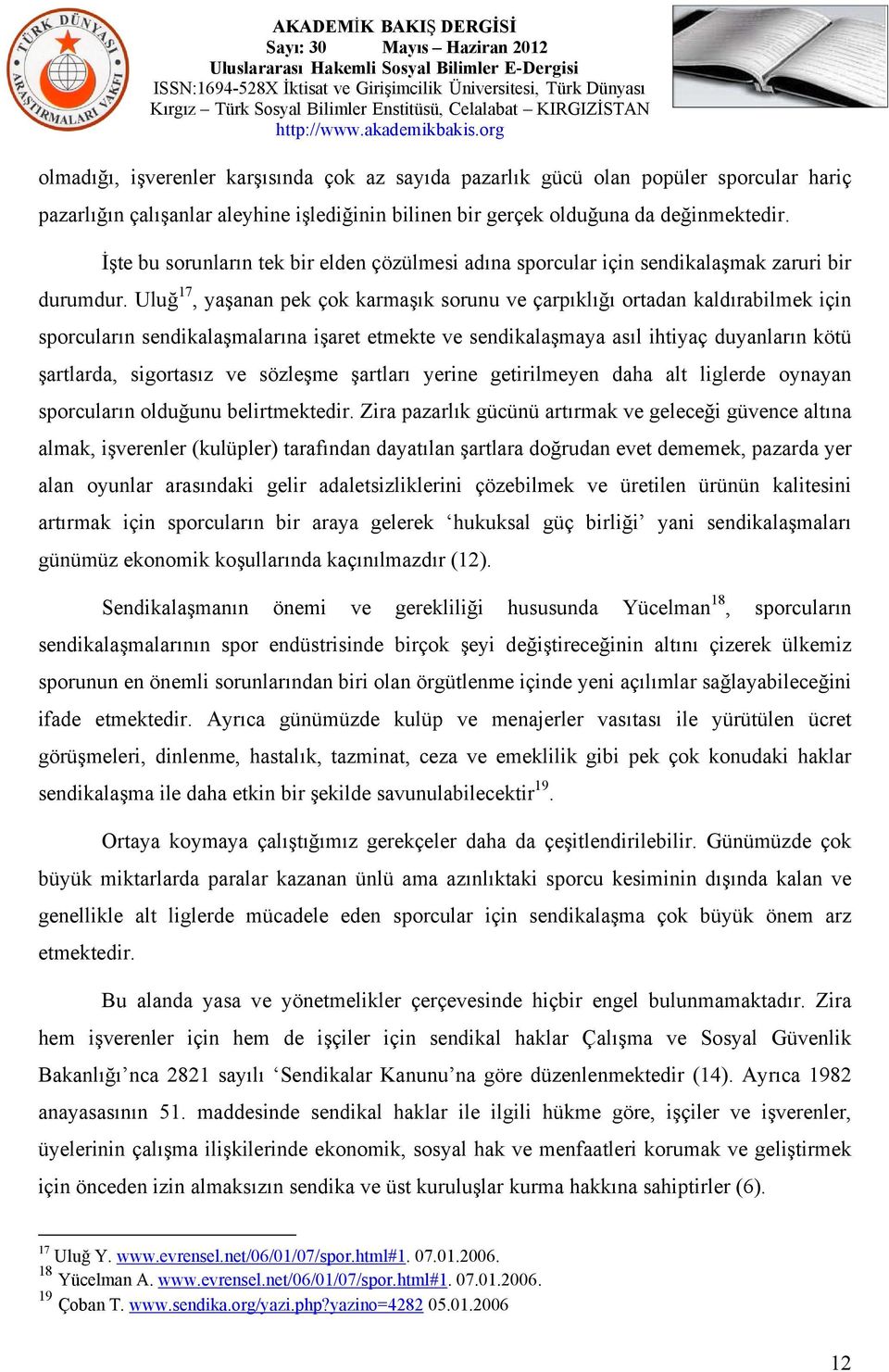 TÜRK DÜNYASI ARAŞTIRMALARI VAKFI

AKADEMİK BAKIŞ DERGİSİ
Sayı: 30 Mayıs – Haziran 2012
Uluslararası Hakemli Sosyal Bilimler E-Dergisi
ISSN:1694-528X İktisat ve Girişimcilik Üniversitesi, Türk Dünyası Kırgız – Türk Sosyal Bilimler Enstitüsü, Celalabat – KIRGIZİSTAN
http://www.akademikbakis.org

olmadığı, işverenler karşısında çok az sayıda pazarlık gücü olan popüler sporcular hariç pazarlığın çalışanlar aleyhine işlediğinin bilinen bir gerçek olduğuna da değinmektedir.

İşte bu sorunların tek bir elden çözülmesi adına sporcular için sendikalaşmak zaruri bir durumdur. Uluğ$^{17}$, yaşanan pek çok karmaşık sorunu ve çarpıklığı ortadan kaldırabilmek için sporcuların sendikalaşmalarına işaret etmekte ve sendikalaşmaya asıl ihtiyaç duyanların kötü şartlarda, sigortasız ve sözleşme şartları yerine getirilmeyen daha alt liglerde oynayan sporcuların olduğunu belirtmektedir. Zira pazarlık gücünü artırmak ve geleceği güvence altına almak, işverenler (kulüpler) tarafından dayatılan şartlara doğrudan evet dememek, pazarda yer alan oyunlar arasındaki gelir adaletsizliklerini çözebilmek ve üretilen ürünün kalitesini artırmak için sporcuların bir araya gelerek ‘hukuksal güç birliği’ yani sendikalaşmaları günümüz ekonomik koşullarında kaçınılmazdır (12).

Sendikalaşmanın önemi ve gerekliliği hususunda Yücelman$^{18}$, sporcuların sendikalaşmalarının spor endüstrisinde birçok şeyi değiştireceğinin altını çizerek ülkemiz sporunun en önemli sorunlarından biri olan örgütlenme içinde yeni açılımlar sağlayabileceğini ifade etmektedir. Ayrıca günümüzde kulüp ve menajerler vasıtası ile yürütülen ücret görüşmeleri, dinlenme, hastalık, tazminat, ceza ve emeklilik gibi pek çok konudaki haklar sendikalaşma ile daha etkin bir şekilde savunulabilecektir$^{19}$.

Ortaya koymaya çalıştığımız gerekçeler daha da çeşitlendirilebilir. Günümüzde çok büyük miktarlarda paralar kazanan ünlü ama azınlıktaki sporcu kesiminin dışında kalan ve genellikle alt liglerde mücadele eden sporcular için sendikalaşma çok büyük önem arz etmektedir.

Bu alanda yasa ve yönetmelikler çerçevesinde hiçbir engel bulunmamaktadır. Zira hem işverenler için hem de işçiler için sendikal haklar Çalışma ve Sosyal Güvenlik Bakanlığı’nca 2821 sayılı ‘Sendikalar Kanunu’na göre düzenlenmektedir (14). Ayrıca 1982 anayasasının 51. maddesinde sendikal haklar ile ilgili hükme göre, işçiler ve işverenler, üyelerinin çalışma ilişkilerinde ekonomik, sosyal hak ve menfaatleri korumak ve geliştirmek için önceden izin almaksızın sendika ve üst kuruluşlar kurma hakkına sahiptirler (6).

$^{17}$ Uluğ Y. www.evrensel.net/06/01/07/spor.html#1. 07.01.2006.
$^{18}$ Yücelman A. www.evrensel.net/06/01/07/spor.html#1. 07.01.2006.
$^{19}$ Çoban T. www.sendika.org/yazi.php?yazino=4282 05.01.2006

12